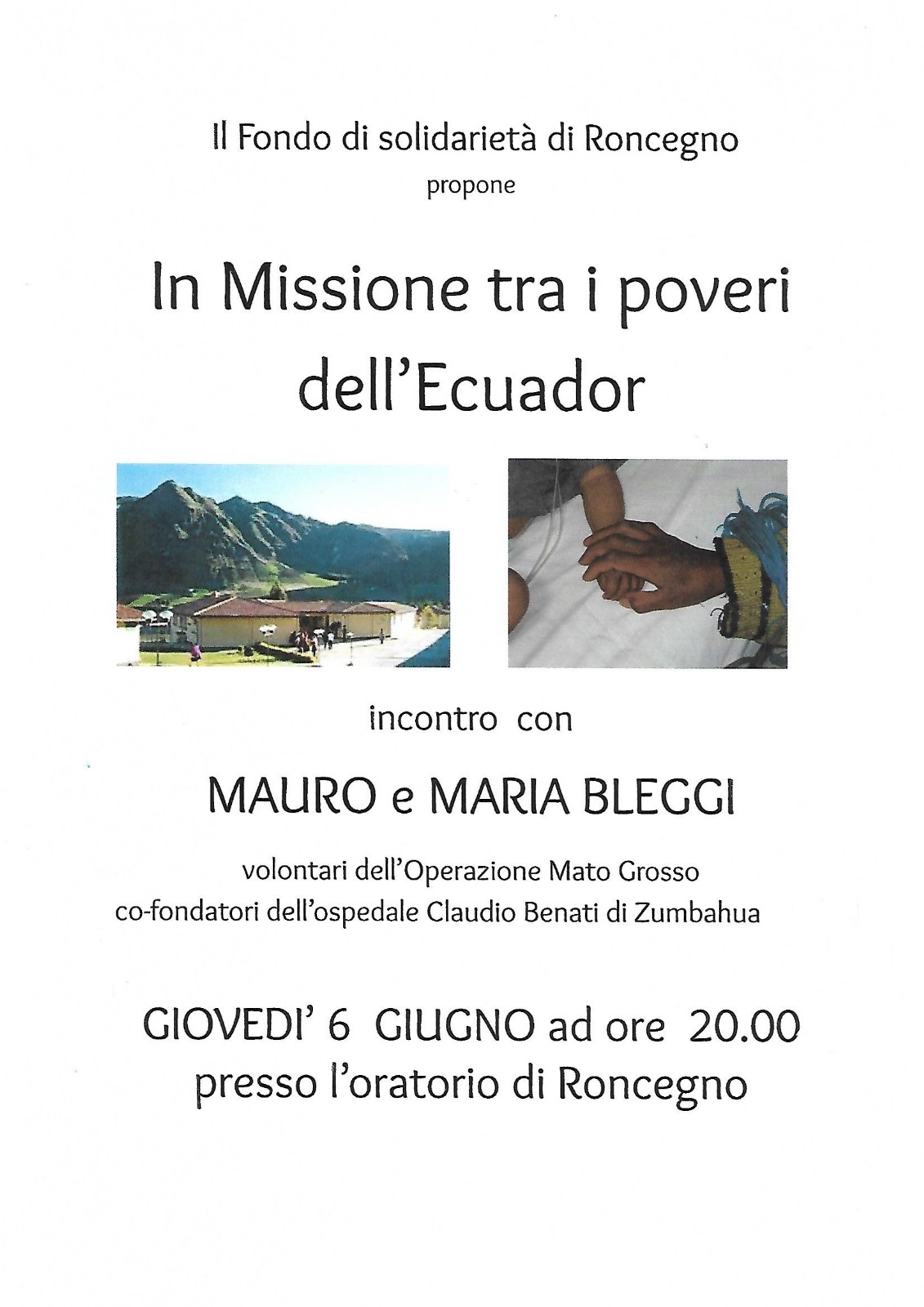 Il Fondo di solidarietà di Roncegno
propone

In Missione tra i poveri
dell'Ecuador

incontro con

MAURO e MARIA BLEGGI

volontari dell'Operazione Mato Grosso
co-fondatori dell'ospedale Claudio Benati di Zumbahua

GIOVEDI' 6 GIUGNO ad ore 20.00
presso l'oratorio di Roncegno